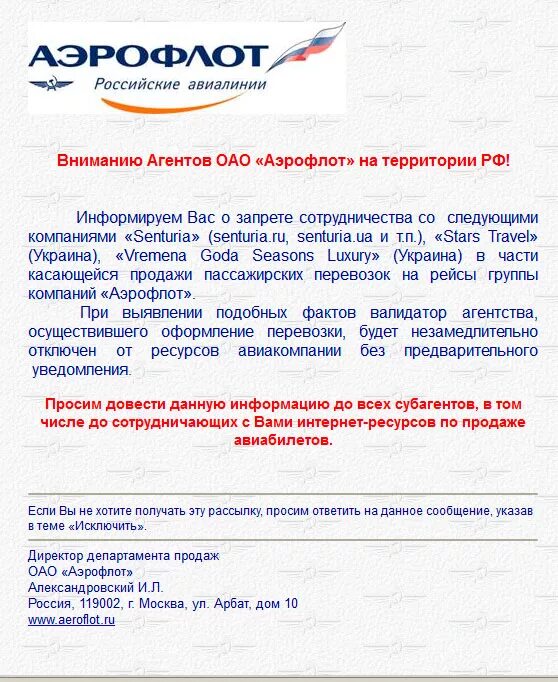 АЭРОФЛОТ
Российские авиалинии

Вниманию Агентов ОАО «Аэрофлот» на территории РФ!

Информируем Вас о запрете сотрудничества со следующими компаниями «Senturia» (senturia.ru, senturia.ua и т.п.), «Stars Travel» (Украина), «Vremena Goda Seasons Luxury» (Украина) в части касающейся продажи пассажирских перевозок на рейсы группы компаний «Аэрофлот».

При выявлении подобных фактов валидатор агентства, осуществившего оформление перевозки, будет незамедлительно отключен от ресурсов авиакомпании без предварительного уведомления.

Просим довести данную информацию до всех субагентов, в том числе до сотрудничающих с Вами интернет-ресурсов по продаже авиабилетов.

Если Вы не хотите получать эту рассылку, просим ответить на данное сообщение, указав в теме «Исключить».

Директор департамента продаж
ОАО «Аэрофлот»
Александровский И.Л.
Россия, 119002, г. Москва, ул. Арбат, дом 10
www.aeroflot.ru